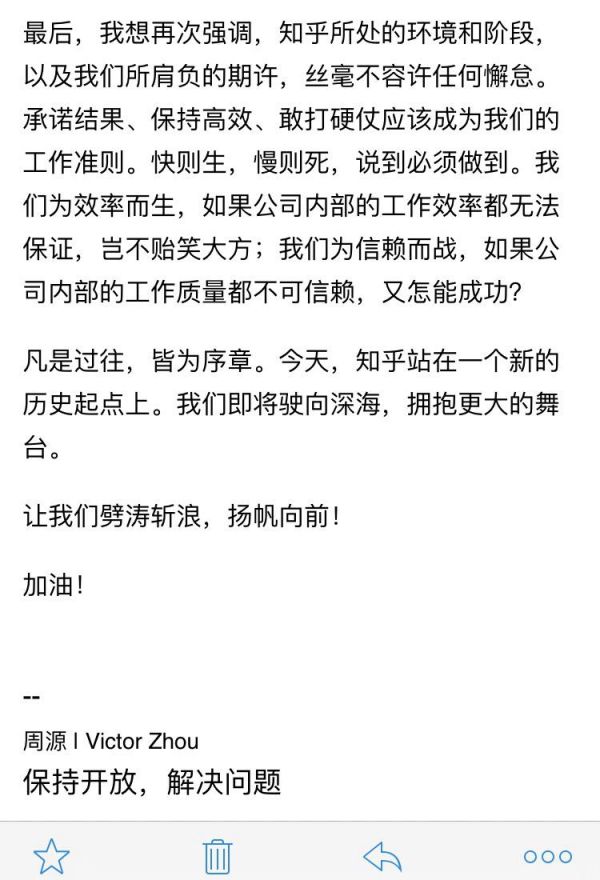 最后，我想再次强调，知乎所处的环境和阶段，以及我们所肩负的期许，丝毫不容许任何懈怠。承诺结果、保持高效、敢打硬仗应该成为我们的工作准则。快则生，慢则死，说到必须做到。我们为效率而生，如果公司内部的工作效率都无法保证，岂不贻笑大方；我们为信赖而战，如果公司内部的工作质量都不可信赖，又怎能成功？

凡是过往，皆为序章。今天，知乎站在一个新的历史起点上。我们即将驶向深海，拥抱更大的舞台。

让我们劈涛斩浪，扬帆向前！

加油！

--
周源 I Victor Zhou
保持开放，解决问题